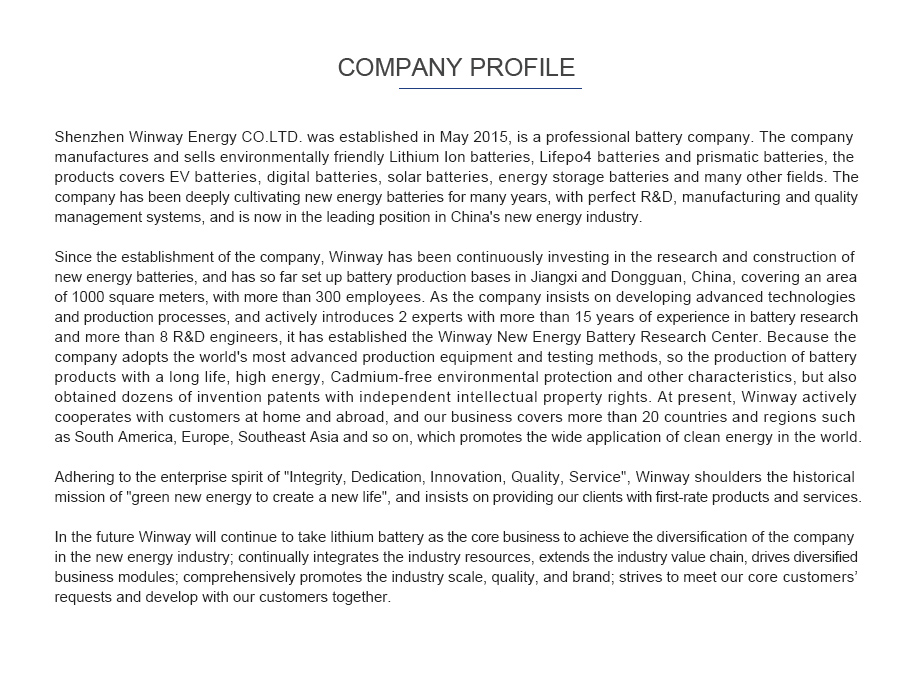 COMPANY PROFILE

Shenzhen Winway Energy CO.LTD. was established in May 2015, is a professional battery company. The company manufactures and sells environmentally friendly Lithium Ion batteries, Lifepo4 batteries and prismatic batteries, the products covers EV batteries, digital batteries, solar batteries, energy storage batteries and many other fields. The company has been deeply cultivating new energy batteries for many years, with perfect R&D, manufacturing and quality management systems, and is now in the leading position in China's new energy industry.

Since the establishment of the company, Winway has been continuously investing in the research and construction of new energy batteries, and has so far set up battery production bases in Jiangxi and Dongguan, China, covering an area of 1000 square meters, with more than 300 employees. As the company insists on developing advanced technologies and production processes, and actively introduces 2 experts with more than 15 years of experience in battery research and more than 8 R&D engineers, it has established the Winway New Energy Battery Research Center. Because the company adopts the world's most advanced production equipment and testing methods, so the production of battery products with a long life, high energy, Cadmium-free environmental protection and other characteristics, but also obtained dozens of invention patents with independent intellectual property rights. At present, Winway actively cooperates with customers at home and abroad, and our business covers more than 20 countries and regions such as South America, Europe, Southeast Asia and so on, which promotes the wide application of clean energy in the world.

Adhering to the enterprise spirit of "Integrity, Dedication, Innovation, Quality, Service", Winway shoulders the historical mission of "green new energy to create a new life", and insists on providing our clients with first-rate products and services.

In the future Winway will continue to take lithium battery as the core business to achieve the diversification of the company in the new energy industry; continually integrates the industry resources, extends the industry value chain, drives diversified business modules; comprehensively promotes the industry scale, quality, and brand; strives to meet our core customers' requests and develop with our customers together.